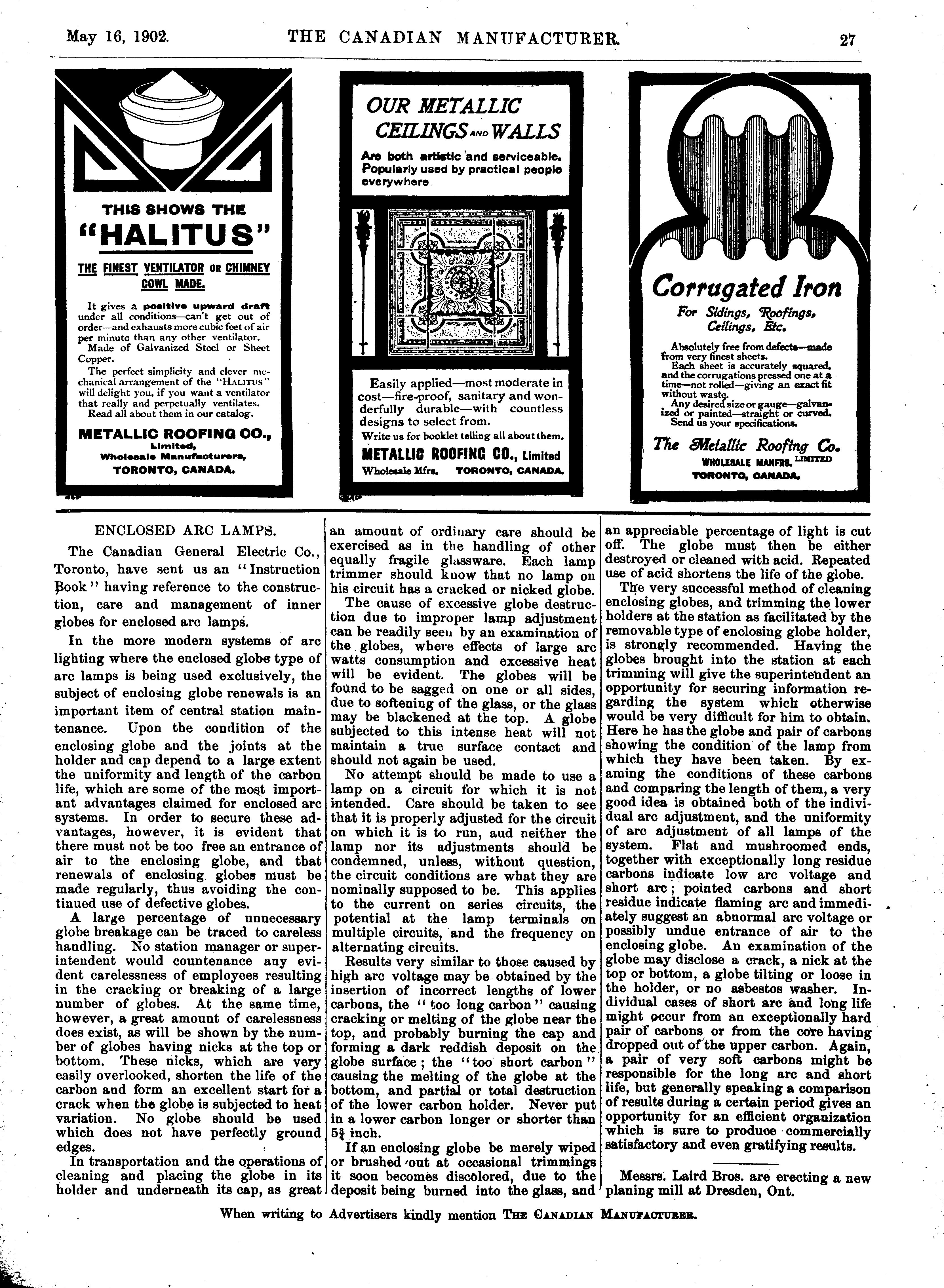 May 16, 1902. THE CANADIAN MANUFACTURER. 27

THIS SHOWS THE "HALITUS"

THE FINEST VENTILATOR OR CHIMNEY COWL MADE.

It gives a positive upward draft under all conditions—can't get out of order—and exhausts more cubic feet of air per minute than any other ventilator.

Made of Galvanized Steel or Sheet Copper.

The perfect simplicity and clever mechanical arrangement of the "HALITUS" will delight you, if you want a ventilator that really and perpetually ventilates.

Read all about them in our catalog.

METALLIC ROOFING CO., Limited, Wholesale Manufacturers, TORONTO, CANADA.

OUR METALLIC CEILINGS AND WALLS

Are both artistic and serviceable. Popularly used by practical people everywhere.

Easily applied—most moderate in cost—fire-proof, sanitary and wonderfully durable—with countless designs to select from.

Write us for booklet telling all about them.

METALLIC ROOFING CO., Limited

Wholesale Mfrs. TORONTO, CANADA.

Corrugated Iron

For Sidings, Roofings, Ceilings, Etc.

Absolutely free from defects—made from very finest sheets.

Each sheet is accurately squared, and the corrugations pressed one at a time—not rolled—giving an exact fit without waste.

Any desired size or gauge—galvanized or painted—straight or curved.

Send us your specifications.

The Metallic Roofing Co.

WHOLESALE MANFRS. LIMITED

TORONTO, CANADA.

ENCLOSED ARC LAMPS.

The Canadian General Electric Co., Toronto, have sent us an "Instruction Book" having reference to the construction, care and management of inner globes for enclosed arc lamps.

In the more modern systems of arc lighting where the enclosed globe type of arc lamps is being used exclusively, the subject of enclosing globe renewals is an important item of central station maintenance. Upon the condition of the enclosing globe and the joints at the holder and cap depend to a large extent the uniformity and length of the carbon life, which are some of the most important advantages claimed for enclosed arc systems. In order to secure these advantages, however, it is evident that there must not be too free an entrance of air to the enclosing globe, and that renewals of enclosing globes must be made regularly, thus avoiding the continued use of defective globes.

A large percentage of unnecessary globe breakage can be traced to careless handling. No station manager or superintendent would countenance any evident carelessness of employees resulting in the cracking or breaking of a large number of globes. At the same time, however, a great amount of carelessness does exist, as will be shown by the number of globes having nicks at the top or bottom. These nicks, which are very easily overlooked, shorten the life of the carbon and form an excellent start for a crack when the globe is subjected to heat variation. No globe should be used which does not have perfectly ground edges.

In transportation and the operations of cleaning and placing the globe in its holder and underneath its cap, as great an amount of ordinary care should be exercised as in the handling of other equally fragile glassware. Each lamp trimmer should know that no lamp on his circuit has a cracked or nicked globe.

The cause of excessive globe destruction due to improper lamp adjustment can be readily seen by an examination of the globes, where effects of large arc watts consumption and excessive heat will be evident. The globes will be found to be sagged on one or all sides, due to softening of the glass, or the glass may be blackened at the top. A globe subjected to this intense heat will not maintain a true surface contact and should not again be used.

No attempt should be made to use a lamp on a circuit for which it is not intended. Care should be taken to see that it is properly adjusted for the circuit on which it is to run, and neither the lamp nor its adjustments should be condemned, unless, without question, the circuit conditions are what they are nominally supposed to be. This applies to the current on series circuits, the potential at the lamp terminals on multiple circuits, and the frequency on alternating circuits.

Results very similar to those caused by high arc voltage may be obtained by the insertion of incorrect lengths of lower carbons, the "too long carbon" causing cracking or melting of the globe near the top, and probably burning the cap and forming a dark reddish deposit on the globe surface; the "too short carbon" causing the melting of the globe at the bottom, and partial or total destruction of the lower carbon holder. Never put in a lower carbon longer or shorter than $5\frac{3}{4}$ inch.

If an enclosing globe be merely wiped or brushed out at occasional trimmings it soon becomes discolored, due to the deposit being burned into the glass, and an appreciable percentage of light is cut off. The globe must then be either destroyed or cleaned with acid. Repeated use of acid shortens the life of the globe.

The very successful method of cleaning enclosing globes, and trimming the lower holders at the station as facilitated by the removable type of enclosing globe holder, is strongly recommended. Having the globes brought into the station at each trimming will give the superintendent an opportunity for securing information regarding the system which otherwise would be very difficult for him to obtain. Here he has the globe and pair of carbons showing the condition of the lamp from which they have been taken. By examing the conditions of these carbons and comparing the length of them, a very good idea is obtained both of the individual arc adjustment, and the uniformity of arc adjustment of all lamps of the system. Flat and mushroomed ends, together with exceptionally long residue carbons indicate low arc voltage and short arc; pointed carbons and short residue indicate flaming arc and immediately suggest an abnormal arc voltage or possibly undue entrance of air to the enclosing globe. An examination of the globe may disclose a crack, a nick at the top or bottom, a globe tilting or loose in the holder, or no asbestos washer. Individual cases of short arc and long life might occur from an exceptionally hard pair of carbons or from the core having dropped out of the upper carbon. Again, a pair of very soft carbons might be responsible for the long arc and short life, but generally speaking a comparison of results during a certain period gives an opportunity for an efficient organization which is sure to produce commercially satisfactory and even gratifying results.

Messrs. Laird Bros. are erecting a new planing mill at Dresden, Ont.

When writing to Advertisers kindly mention THE CANADIAN MANUFACTURER.